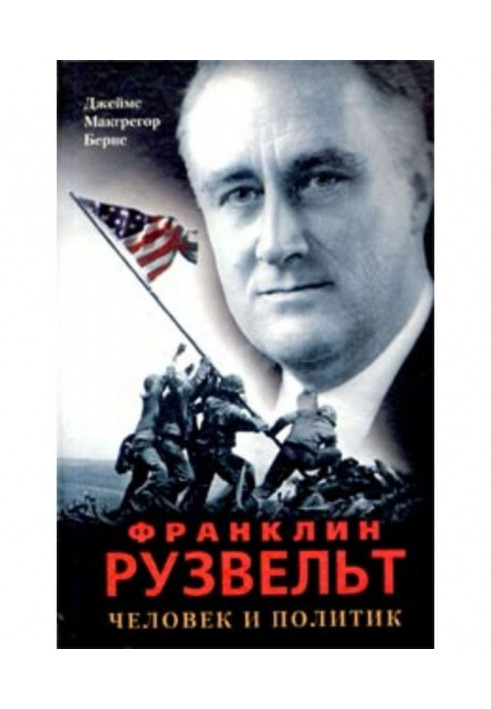 Джеймс Макгрегор Бернс

ФРАНКЛИН РУЗВЕЛЬТ

ЧЕЛОВЕК И ПОЛИТИК